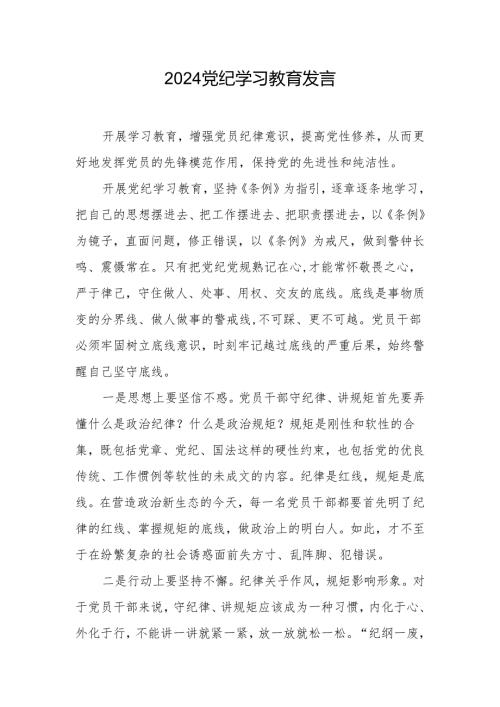 2024党纪学习教育发言

开展学习教育，增强党员纪律意识，提高党性修养，从而更好地发挥党员的先锋模范作用，保持党的先进性和纯洁性。

开展党纪学习教育，坚持《条例》为指引，逐章逐条地学习，把自己的思想摆进去、把工作摆进去、把职责摆进去，以《条例》为镜子，直面问题，修正错误，以《条例》为戒尺，做到警钟长鸣、震慑常在。只有把党纪党规熟记在心，才能常怀敬畏之心，严于律己，守住做人、处事、用权、交友的底线。底线是事物质变的分界线、做人做事的警戒线，不可踩、更不可越。党员干部必须牢固树立底线意识，时刻牢记越过底线的严重后果，始终警醒自己坚守底线。

一是思想上要坚信不惑。党员干部守纪律、讲规矩首先要弄懂什么是政治纪律？什么是政治规矩？规矩是刚性和软性的合集，既包括党章、党纪、国法这样的硬性约束，也包括党的优良传统、工作惯例等软性的未成文的内容。纪律是红线，规矩是底线。在营造政治新生态的今天，每一名党员干部都要首先明了纪律的红线、掌握规矩的底线，做政治上的明白人。如此，才不至于在纷繁复杂的社会诱惑面前失方寸、乱阵脚、犯错误。

二是行动上要坚持不懈。纪律关乎作风，规矩影响形象。对于党员干部来说，守纪律、讲规矩应该成为一种习惯，内化于心、外化于行，不能讲一讲就紧一紧，放一放就松一松。“纪纲一废，